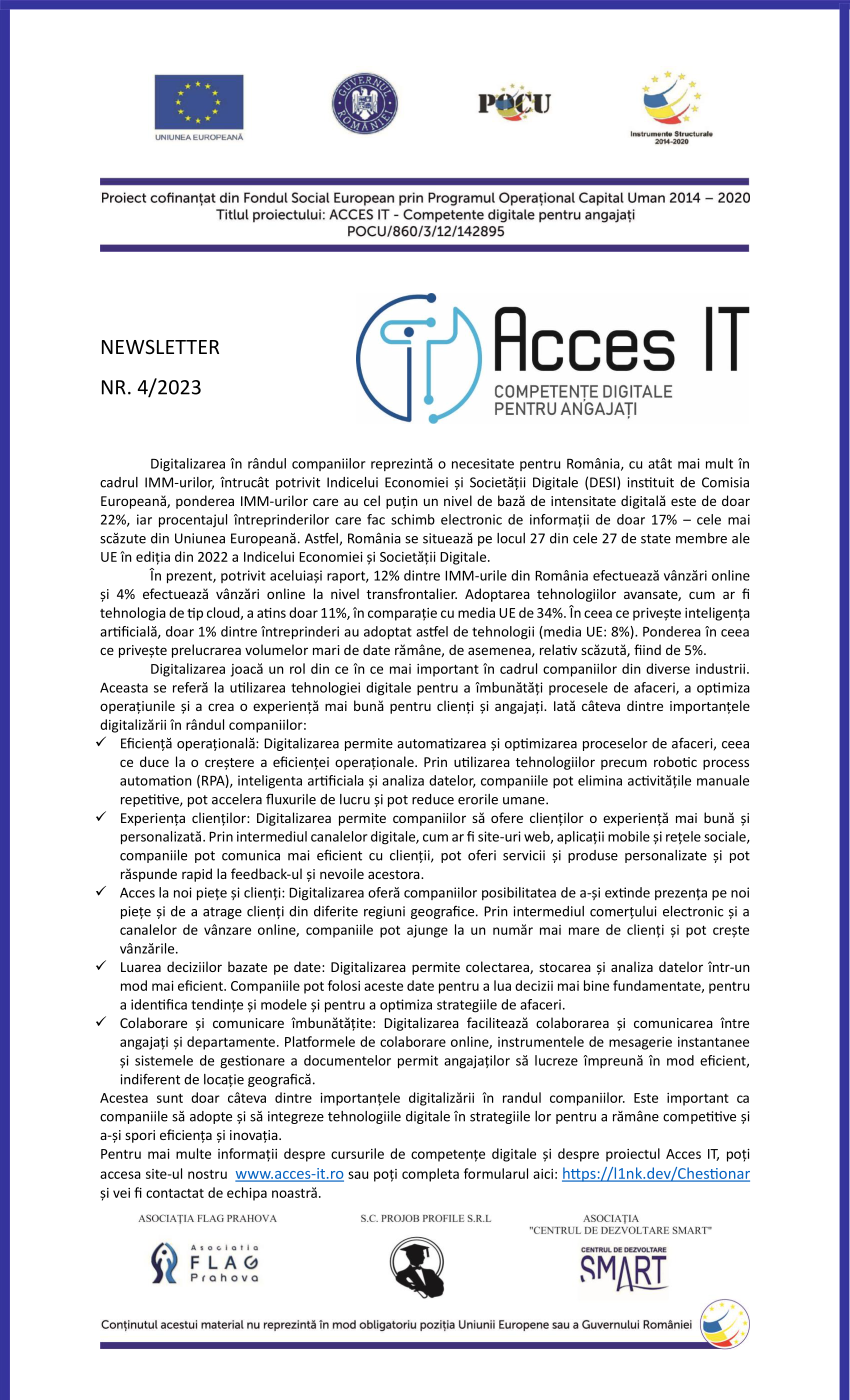 UNIUNEA EUROPEANĂ

GUVERNUL ROMÂNIEI

POCU

Instrumente Structurale 2014-2020

Proiect cofinanțat din Fondul Social European prin Programul Operațional Capital Uman 2014 – 2020
Titlul proiectului: ACCES IT - Competente digitale pentru angajați
POCU/860/3/12/142895

NEWSLETTER

NR. 4/2023

Acces IT
COMPETENȚE DIGITALE PENTRU ANGAJAȚI

Digitalizarea în rândul companiilor reprezintă o necesitate pentru România, cu atât mai mult în cadrul IMM-urilor, întrucât potrivit Indicelui Economiei și Societății Digitale (DESI) instituit de Comisia Europeană, ponderea IMM-urilor care au cel puțin un nivel de bază de intensitate digitală este de doar 22%, iar procentajul întreprinderilor care fac schimb electronic de informații de doar 17% – cele mai scăzute din Uniunea Europeană. Astfel, România se situează pe locul 27 din cele 27 de state membre ale UE în ediția din 2022 a Indicelui Economiei și Societății Digitale.

În prezent, potrivit aceluiași raport, 12% dintre IMM-urile din România efectuează vânzări online și 4% efectuează vânzări online la nivel transfrontalier. Adoptarea tehnologiilor avansate, cum ar fi tehnologia de tip cloud, a atins doar 11%, în comparație cu media UE de 34%. În ceea ce privește inteligența artificială, doar 1% dintre întreprinderi au adoptat astfel de tehnologii (media UE: 8%). Ponderea în ceea ce privește prelucrarea volumelor mari de date rămâne, de asemenea, relativ scăzută, fiind de 5%.

Digitalizarea joacă un rol din ce în ce mai important în cadrul companiilor din diverse industrii. Aceasta se referă la utilizarea tehnologiei digitale pentru a îmbunătăți procesele de afaceri, a optimiza operațiunile și a crea o experiență mai bună pentru clienți și angajați. Iată câteva dintre importanțele digitalizării în rândul companiilor:
✓ Eficiență operațională: Digitalizarea permite automatizarea și optimizarea proceselor de afaceri, ceea ce duce la o creștere a eficienței operaționale. Prin utilizarea tehnologiilor precum robotic process automation (RPA), inteligenta artificiala și analiza datelor, companiile pot elimina activitățile manuale repetitive, pot accelera fluxurile de lucru și pot reduce erorile umane.
✓ Experiența clienților: Digitalizarea permite companiilor să ofere clienților o experiență mai bună și personalizată. Prin intermediul canalelor digitale, cum ar fi site-uri web, aplicații mobile și rețele sociale, companiile pot comunica mai eficient cu clienții, pot oferi servicii și produse personalizate și pot răspunde rapid la feedback-ul și nevoile acestora.
✓ Acces la noi piețe și clienți: Digitalizarea oferă companiilor posibilitatea de a-și extinde prezența pe noi piețe și de a atrage clienți din diferite regiuni geografice. Prin intermediul comerțului electronic și a canalelor de vânzare online, companiile pot ajunge la un număr mai mare de clienți și pot crește vânzările.
✓ Luarea deciziilor bazate pe date: Digitalizarea permite colectarea, stocarea și analiza datelor într-un mod mai eficient. Companiile pot folosi aceste date pentru a lua decizii mai bine fundamentate, pentru a identifica tendințe și modele și pentru a optimiza strategiile de afaceri.
✓ Colaborare și comunicare îmbunătățite: Digitalizarea facilitează colaborarea și comunicarea între angajați și departamente. Platformele de colaborare online, instrumentele de mesagerie instantanee și sistemele de gestionare a documentelor permit angajaților să lucreze împreună în mod eficient, indiferent de locație geografică.
Acestea sunt doar câteva dintre importanțele digitalizării în randul companiilor. Este important ca companiile să adopte și să integreze tehnologiile digitale în strategiile lor pentru a rămâne competitive și a-și spori eficiența și inovația.
Pentru mai multe informații despre cursurile de competențe digitale și despre proiectul Acces IT, poți accesa site-ul nostru www.acces-it.ro sau poți completa formularul aici: https://l1nk.dev/Chestionar și vei fi contactat de echipa noastră.

ASOCIAȚIA FLAG PRAHOVA
Asociatia FLAG Prahova

S.C. PROJOB PROFILE S.R.L

ASOCIAȚIA "CENTRUL DE DEZVOLTARE SMART"
CENTRUL DE DEZVOLTARE SMART

Conținutul acestui material nu reprezintă în mod obligatoriu poziția Uniunii Europene sau a Guvernului României